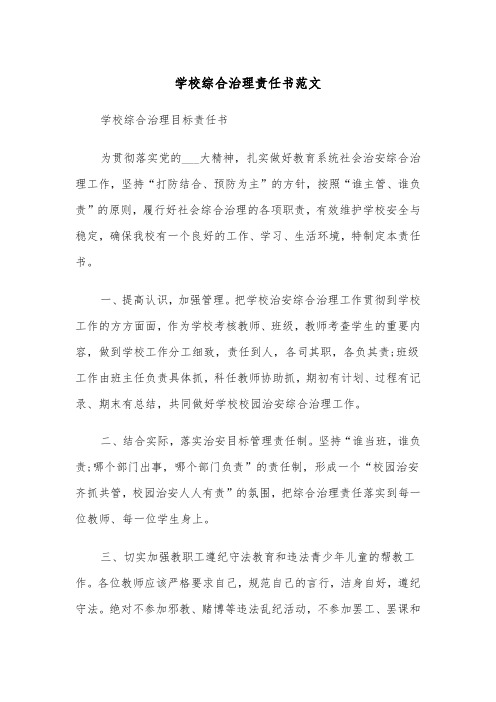 学校综合治理责任书范文

学校综合治理目标责任书

为贯彻落实党的___大精神，扎实做好教育系统社会治安综合治理工作，坚持“打防结合、预防为主”的方针，按照“谁主管、谁负责”的原则，履行好社会综合治理的各项职责，有效维护学校安全与稳定，确保我校有一个良好的工作、学习、生活环境，特制定本责任书。

一、提高认识，加强管理。把学校治安综合治理工作贯彻到学校工作的方方面面，作为学校考核教师、班级，教师考查学生的重要内容，做到学校工作分工细致，责任到人，各司其职，各负其责;班级工作由班主任负责具体抓，科任教师协助抓，期初有计划、过程有记录、期末有总结，共同做好学校校园治安综合治理工作。

二、结合实际，落实治安目标管理责任制。坚持“谁当班，谁负责;哪个部门出事，哪个部门负责”的责任制，形成一个“校园治安齐抓共管，校园治安人人有责”的氛围，把综合治理责任落实到每一位教师、每一位学生身上。

三、切实加强教职工遵纪守法教育和违法青少年儿童的帮教工作。各位教师应该严格要求自己，规范自己的言行，洁身自好，遵纪守法。绝对不参加邪教、赌博等违法乱纪活动，不参加罢工、罢课和